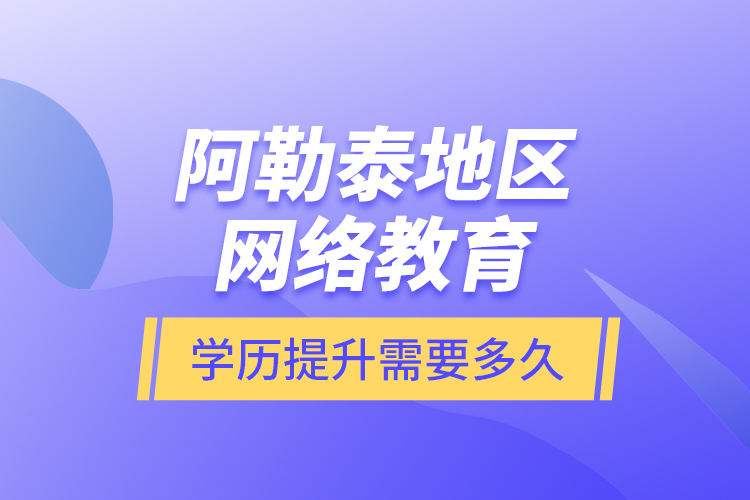 阿勒泰地区
网络教育

学历提升需要多久